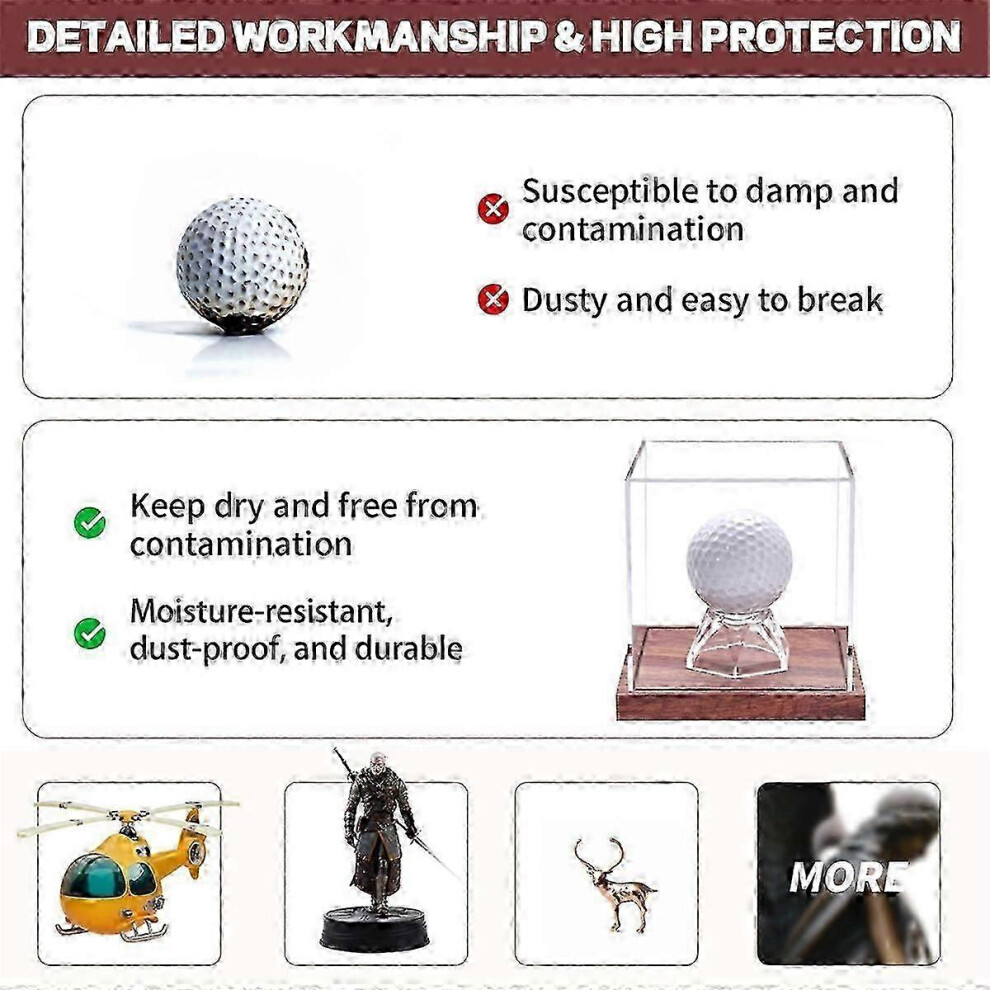 DETAILED WORKMANSHIP & HIGH PROTECTION

Susceptible to damp and contamination

Dusty and easy to break

Keep dry and free from contamination

Moisture-resistant, dust-proof, and durable

MORE